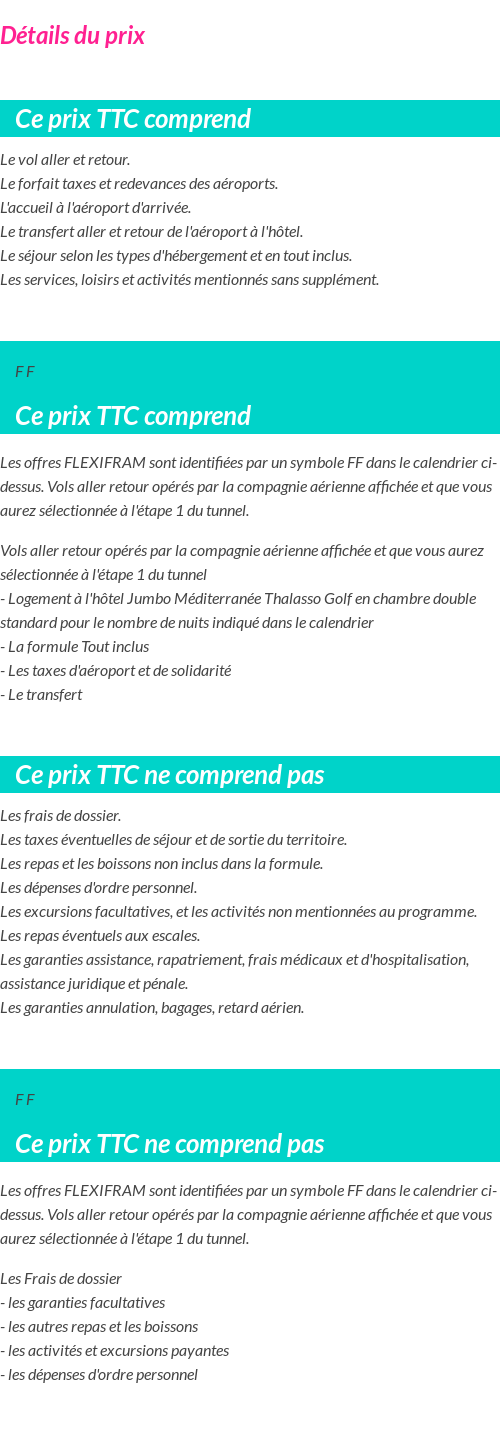 Détails du prix

Ce prix TTC comprend

Le vol aller et retour.
Le forfait taxes et redevances des aéroports.
L'accueil à l'aéroport d'arrivée.
Le transfert aller et retour de l'aéroport à l'hôtel.
Le séjour selon les types d'hébergement et en tout inclus.
Les services, loisirs et activités mentionnés sans supplément.

F F

Ce prix TTC comprend

Les offres FLEXIFRAM sont identifiées par un symbole FF dans le calendrier ci-dessus. Vols aller retour opérés par la compagnie aérienne affichée et que vous aurez sélectionnée à l'étape 1 du tunnel.

Vols aller retour opérés par la compagnie aérienne affichée et que vous aurez sélectionnée à l'étape 1 du tunnel
- Logement à l'hôtel Jumbo Méditerranée Thalasso Golf en chambre double standard pour le nombre de nuits indiqué dans le calendrier
- La formule Tout inclus
- Les taxes d'aéroport et de solidarité
- Le transfert

Ce prix TTC ne comprend pas

Les frais de dossier.
Les taxes éventuelles de séjour et de sortie du territoire.
Les repas et les boissons non inclus dans la formule.
Les dépenses d'ordre personnel.
Les excursions facultatives, et les activités non mentionnées au programme.
Les repas éventuels aux escales.
Les garanties assistance, rapatriement, frais médicaux et d'hospitalisation, assistance juridique et pénale.
Les garanties annulation, bagages, retard aérien.

F F

Ce prix TTC ne comprend pas

Les offres FLEXIFRAM sont identifiées par un symbole FF dans le calendrier ci-dessus. Vols aller retour opérés par la compagnie aérienne affichée et que vous aurez sélectionnée à l'étape 1 du tunnel.

Les Frais de dossier
- les garanties facultatives
- les autres repas et les boissons
- les activités et excursions payantes
- les dépenses d'ordre personnel